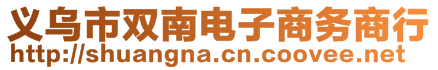 义乌市双南电子商务商行
http://shuangna.cn.coovee.net